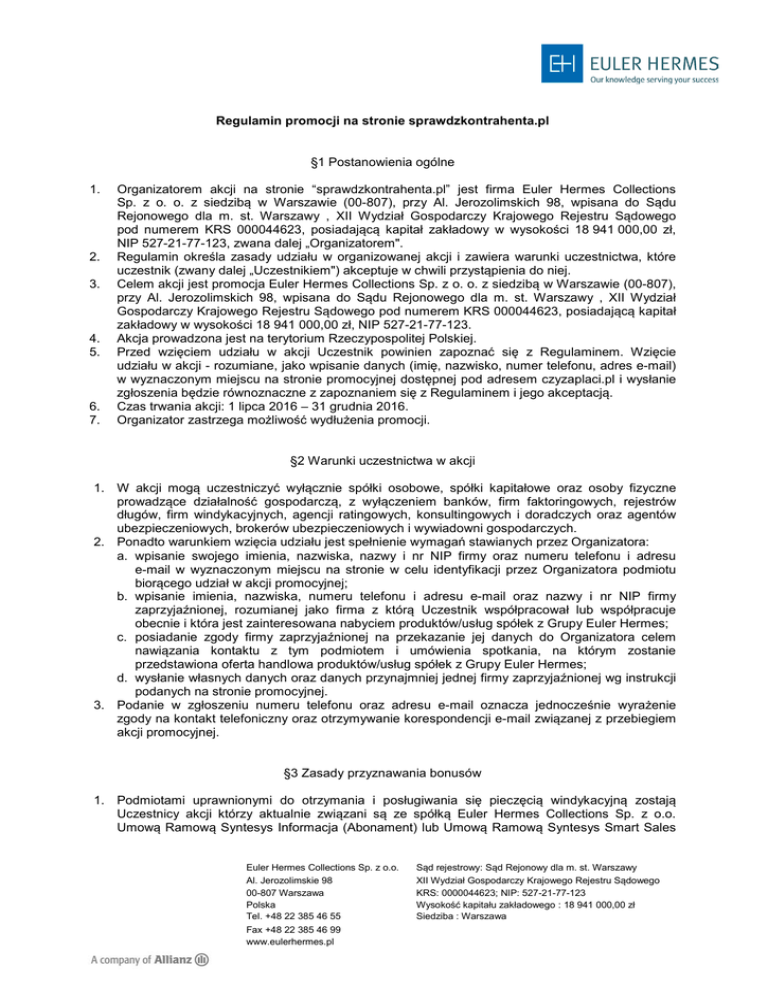 EH EULER HERMES
Our knowledge serving your success

Regulamin promocji na stronie sprawdzkontrahenta.pl

§1 Postanowienia ogólne

1. Organizatorem akcji na stronie "sprawdzkontrahenta.pl" jest firma Euler Hermes Collections Sp. z o. o. z siedzibą w Warszawie (00-807), przy Al. Jerozolimskich 98, wpisana do Sądu Rejonowego dla m. st. Warszawy , XII Wydział Gospodarczy Krajowego Rejestru Sądowego pod numerem KRS 000044623, posiadającą kapitał zakładowy w wysokości 18 941 000,00 zł, NIP 527-21-77-123, zwana dalej „Organizatorem".
2. Regulamin określa zasady udziału w organizowanej akcji i zawiera warunki uczestnictwa, które uczestnik (zwany dalej „Uczestnikiem") akceptuje w chwili przystąpienia do niej.
3. Celem akcji jest promocja Euler Hermes Collections Sp. z o. o. z siedzibą w Warszawie (00-807), przy Al. Jerozolimskich 98, wpisana do Sądu Rejonowego dla m. st. Warszawy , XII Wydział Gospodarczy Krajowego Rejestru Sądowego pod numerem KRS 000044623, posiadającą kapitał zakładowy w wysokości 18 941 000,00 zł, NIP 527-21-77-123.
4. Akcja prowadzona jest na terytorium Rzeczypospolitej Polskiej.
5. Przed wzięciem udziału w akcji Uczestnik powinien zapoznać się z Regulaminem. Wzięcie udziału w akcji - rozumiane, jako wpisanie danych (imię, nazwisko, numer telefonu, adres e-mail) w wyznaczonym miejscu na stronie promocyjnej dostępnej pod adresem czyzaplaci.pl i wysłanie zgłoszenia będzie równoznaczne z zapoznaniem się z Regulaminem i jego akceptacją.
6. Czas trwania akcji: 1 lipca 2016 – 31 grudnia 2016.
7. Organizator zastrzega możliwość wydłużenia promocji.

§2 Warunki uczestnictwa w akcji

1. W akcji mogą uczestniczyć wyłącznie spółki osobowe, spółki kapitałowe oraz osoby fizyczne prowadzące działalność gospodarczą, z wyłączeniem banków, firm faktoringowych, rejestrów długów, firm windykacyjnych, agencji ratingowych, konsultingowych i doradczych oraz agentów ubezpieczeniowych, brokerów ubezpieczeniowych i wywiadowni gospodarczych.
2. Ponadto warunkiem wzięcia udziału jest spełnienie wymagań stawianych przez Organizatora:
a. wpisanie swojego imienia, nazwiska, nazwy i nr NIP firmy oraz numeru telefonu i adresu e-mail w wyznaczonym miejscu na stronie w celu identyfikacji przez Organizatora podmiotu biorącego udział w akcji promocyjnej;
b. wpisanie imienia, nazwiska, numeru telefonu i adresu e-mail oraz nazwy i nr NIP firmy zaprzyjaźnionej, rozumianej jako firma z którą Uczestnik współpracował lub współpracuje obecnie i która jest zainteresowana nabyciem produktów/usług spółek z Grupy Euler Hermes;
c. posiadanie zgody firmy zaprzyjaźnionej na przekazanie jej danych do Organizatora celem nawiązania kontaktu z tym podmiotem i umówienia spotkania, na którym zostanie przedstawiona oferta handlowa produktów/usług spółek z Grupy Euler Hermes;
d. wysłanie własnych danych oraz danych przynajmniej jednej firmy zaprzyjaźnionej wg instrukcji podanych na stronie promocyjnej.
3. Podanie w zgłoszeniu numeru telefonu oraz adresu e-mail oznacza jednocześnie wyrażenie zgody na kontakt telefoniczny oraz otrzymywanie korespondencji e-mail związanej z przebiegiem akcji promocyjnej.

§3 Zasady przyznawania bonusów

1. Podmiotami uprawnionymi do otrzymania i posługiwania się pieczęcią windykacyjną zostają Uczestnicy akcji którzy aktualnie związani są ze spółką Euler Hermes Collections Sp. z o.o. Umową Ramową Syntesys Informacja (Abonament) lub Umową Ramową Syntesys Smart Sales

Euler Hermes Collections Sp. z o.o.
Al. Jerozolimskie 98
00-807 Warszawa
Polska
Tel. +48 22 385 46 55
Fax +48 22 385 46 99
www.eulerhermes.pl

Sąd rejestrowy: Sąd Rejonowy dla m. st. Warszawy
XII Wydział Gospodarczy Krajowego Rejestru Sądowego
KRS: 0000044623; NIP: 527-21-77-123
Wysokość kapitału zakładowego : 18 941 000,00 zł
Siedziba : Warszawa

A company of Allianz